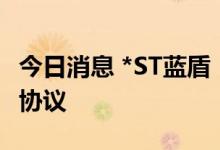 今日消息 *ST蓝盾
协议